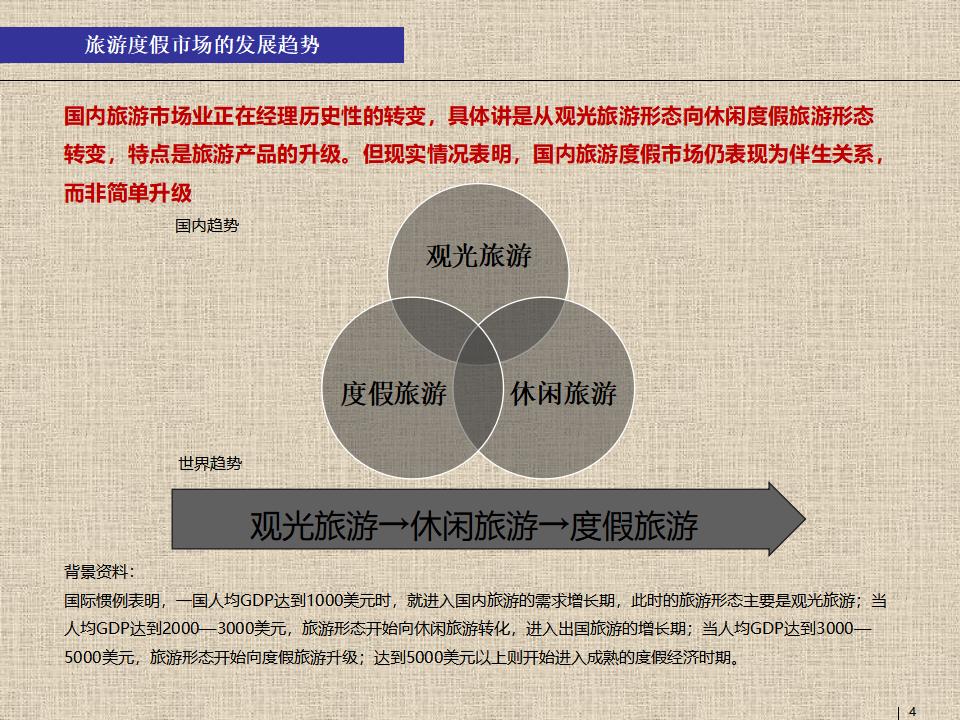 旅游度假市场的发展趋势

国内旅游市场业正在经理历史性的转变，具体讲是从观光旅游形态向休闲度假旅游形态转变，特点是旅游产品的升级。但现实情况表明，国内旅游度假市场仍表现为伴生关系，而非简单升级

国内趋势

观光旅游

度假旅游

休闲旅游

世界趋势

观光旅游→休闲旅游→度假旅游

背景资料：
国际惯例表明，一国人均GDP达到1000美元时，就进入国内旅游的需求增长期，此时的旅游形态主要是观光旅游；当人均GDP达到2000—3000美元，旅游形态开始向休闲旅游转化，进入出国旅游的增长期；当人均GDP达到3000—5000美元，旅游形态开始向度假旅游升级；达到5000美元以上则开始进入成熟的度假经济时期。

4